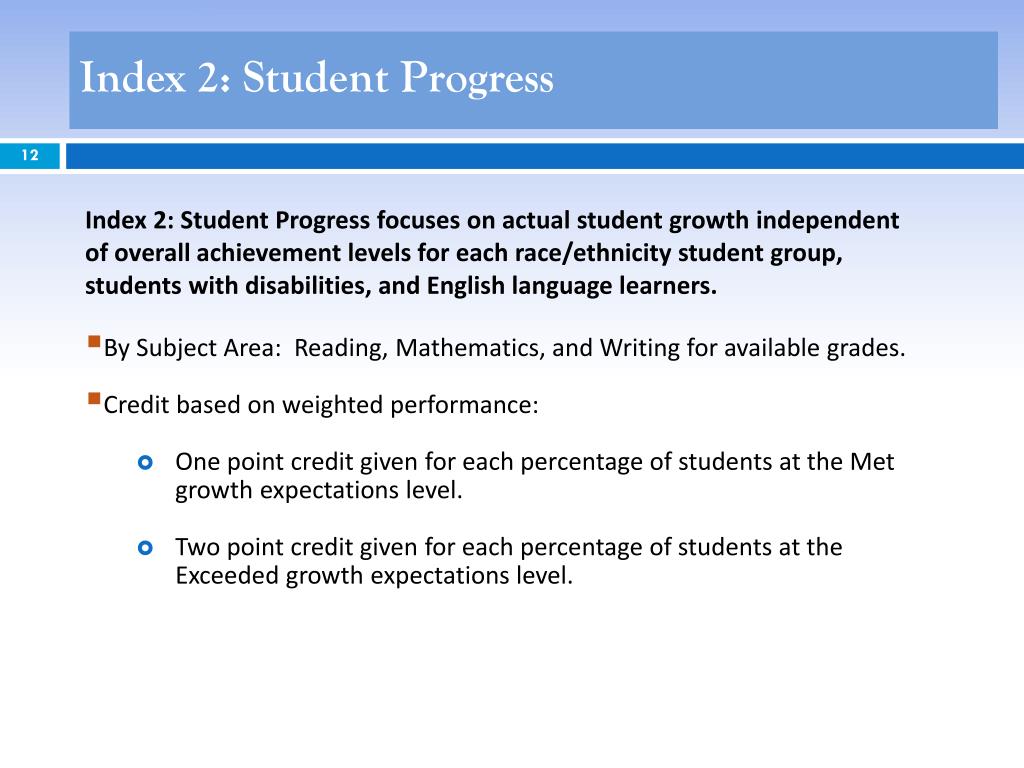 Index 2: Student Progress

12

Index 2: Student Progress focuses on actual student growth independent of overall achievement levels for each race/ethnicity student group, students with disabilities, and English language learners.

By Subject Area: Reading, Mathematics, and Writing for available grades.

Credit based on weighted performance:

One point credit given for each percentage of students at the Met growth expectations level.

Two point credit given for each percentage of students at the Exceeded growth expectations level.